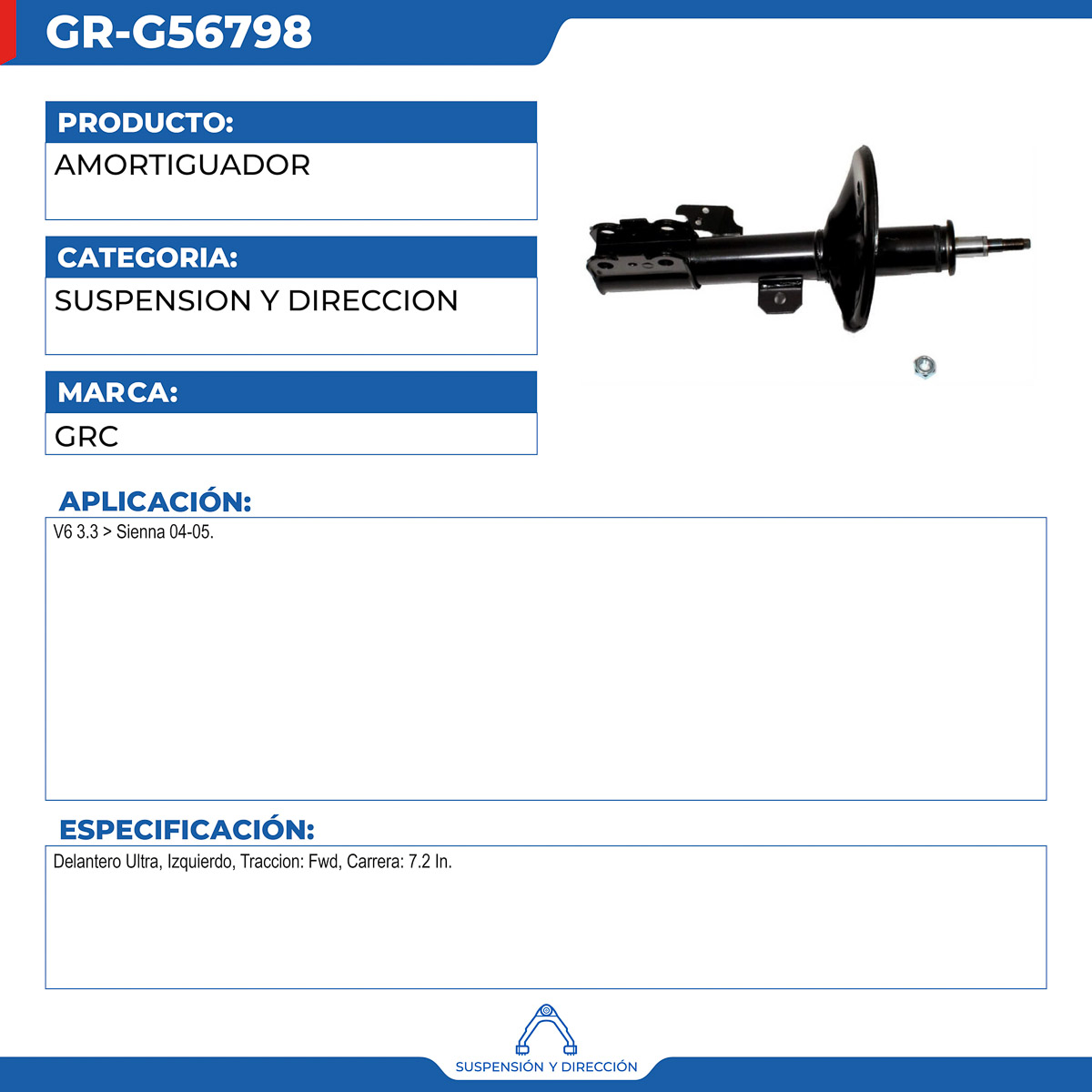 GR-G56798

PRODUCTO:
AMORTIGUADOR

CATEGORIA:
SUSPENSION Y DIRECCION

MARCA:
GRC

APLICACIÓN:
V6 3.3 > Sienna 04-05.

ESPECIFICACIÓN:
Delantero Ultra, Izquierdo, Traccion: Fwd, Carrera: 7.2 In.

SUSPENSIÓN Y DIRECCIÓN